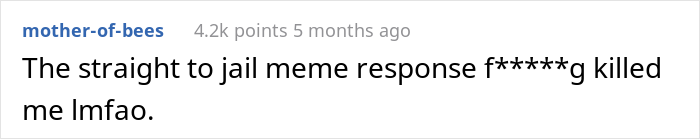 mother-of-bees 4.2k points 5 months ago

The straight to jail meme response f*****g killed me lmfao.